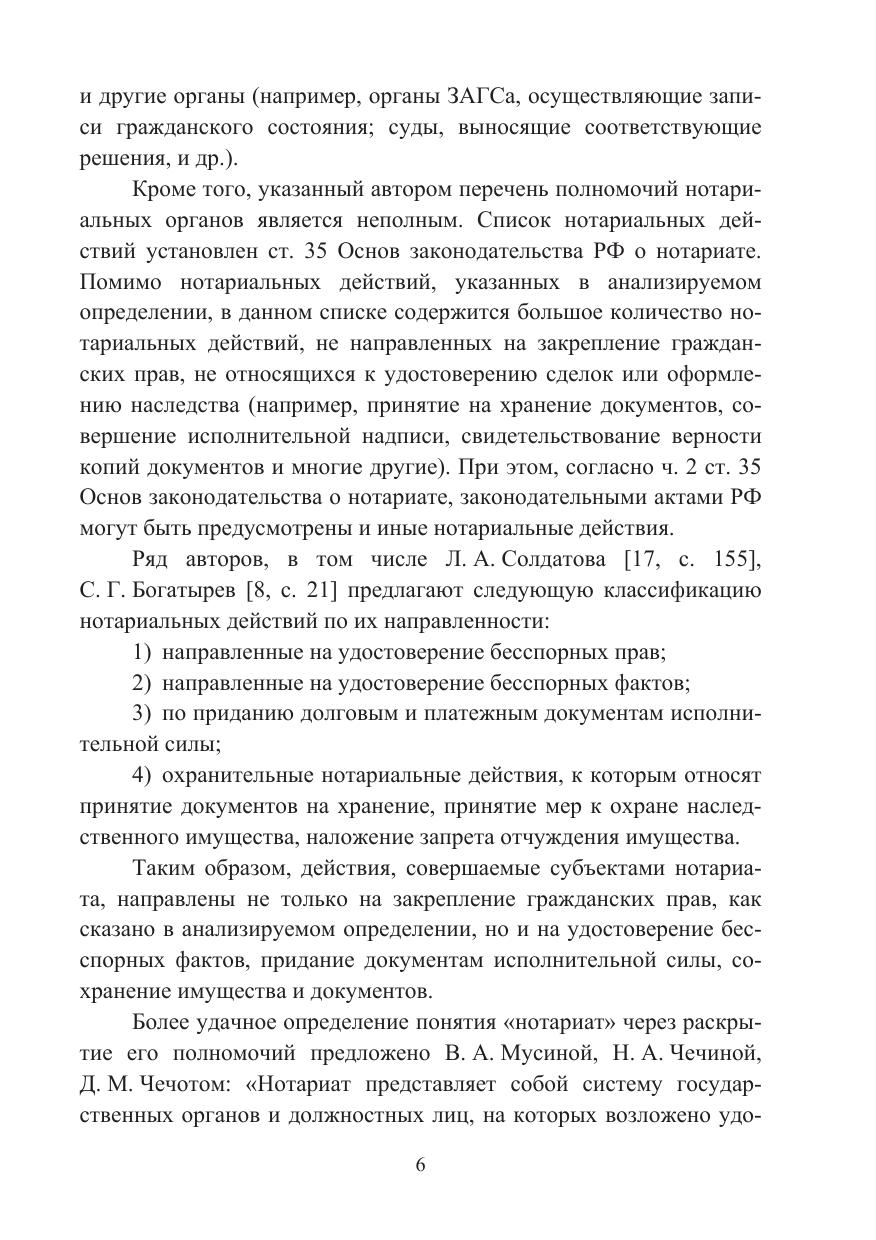 и другие органы (например, органы ЗАГСа, осуществляющие записи гражданского состояния; суды, выносящие соответствующие решения, и др.).

Кроме того, указанный автором перечень полномочий нотариальных органов является неполным. Список нотариальных действий установлен ст. 35 Основ законодательства РФ о нотариате. Помимо нотариальных действий, указанных в анализируемом определении, в данном списке содержится большое количество нотариальных действий, не направленных на закрепление гражданских прав, не относящихся к удостоверению сделок или оформлению наследства (например, принятие на хранение документов, совершение исполнительной надписи, свидетельствование верности копий документов и многие другие). При этом, согласно ч. 2 ст. 35 Основ законодательства о нотариате, законодательными актами РФ могут быть предусмотрены и иные нотариальные действия.

Ряд авторов, в том числе Л. А. Солдатова [17, с. 155], С. Г. Богатырев [8, с. 21] предлагают следующую классификацию нотариальных действий по их направленности:

1) направленные на удостоверение бесспорных прав;

2) направленные на удостоверение бесспорных фактов;

3) по приданию долговым и платежным документам исполнительной силы;

4) охранительные нотариальные действия, к которым относят принятие документов на хранение, принятие мер к охране наследственного имущества, наложение запрета отчуждения имущества.

Таким образом, действия, совершаемые субъектами нотариата, направлены не только на закрепление гражданских прав, как сказано в анализируемом определении, но и на удостоверение бесспорных фактов, придание документам исполнительной силы, сохранение имущества и документов.

Более удачное определение понятия «нотариат» через раскрытие его полномочий предложено В. А. Мусиной, Н. А. Чечиной, Д. М. Чечотом: «Нотариат представляет собой систему государственных органов и должностных лиц, на которых возложено удо-

6